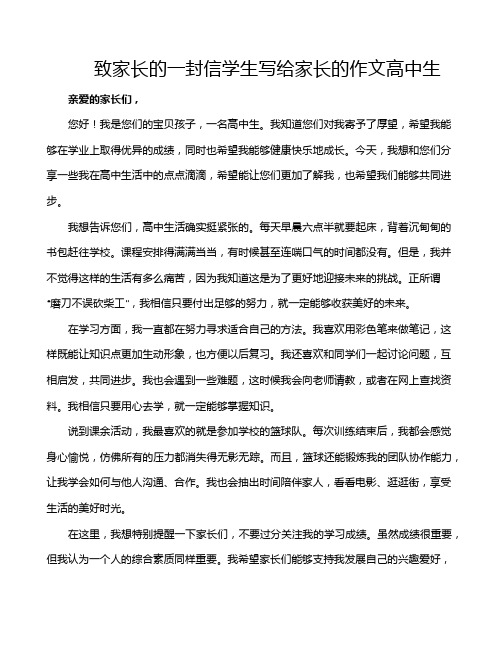 致家长的一封信学生写给家长的作文高中生

亲爱的家长们，

您好！我是您们的宝贝孩子，一名高中生。我知道您们对我寄予了厚望，希望我能够在学业上取得优异的成绩，同时也希望我能够健康快乐地成长。今天，我想和您们分享一些我在高中生活中的点点滴滴，希望能让您们更加了解我，也希望我们能够共同进步。

我想告诉您们，高中生活确实挺紧张的。每天早晨六点半就要起床，背着沉甸甸的书包赶往学校。课程安排得满满当当，有时候甚至连喘口气的时间都没有。但是，我并不觉得这样的生活有多么痛苦，因为我知道这是为了更好地迎接未来的挑战。正所谓“磨刀不误砍柴工”，我相信只要付出足够的努力，就一定能够收获美好的未来。

在学习方面，我一直都在努力寻求适合自己的方法。我喜欢用彩色笔来做笔记，这样既能让知识点更加生动形象，也方便以后复习。我还喜欢和同学们一起讨论问题，互相启发，共同进步。我也会遇到一些难题，这时候我会向老师请教，或者在网上查找资料。我相信只要用心去学，就一定能够掌握知识。

说到课余活动，我最喜欢的就是参加学校的篮球队。每次训练结束后，我都会感觉身心愉悦，仿佛所有的压力都消失得无影无踪。而且，篮球还能锻炼我的团队协作能力，让我学会如何与他人沟通、合作。我也会抽出时间陪伴家人，看看电影、逛逛街，享受生活的美好时光。

在这里，我想特别提醒一下家长们，不要过分关注我的学习成绩。虽然成绩很重要，但我认为一个人的综合素质同样重要。我希望家长们能够支持我发展自己的兴趣爱好，